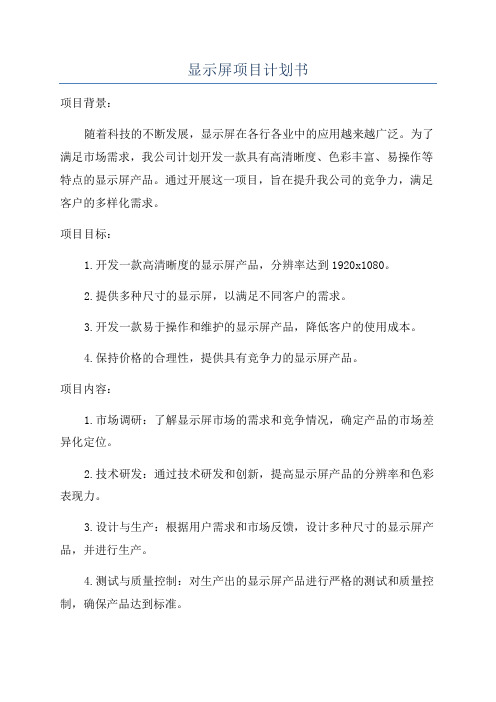 显示屏项目计划书

项目背景：

随着科技的不断发展，显示屏在各行各业中的应用越来越广泛。为了满足市场需求，我公司计划开发一款具有高清晰度、色彩丰富、易操作等特点的显示屏产品。通过开展这一项目，旨在提升我公司的竞争力，满足客户的多样化需求。

项目目标：

1.开发一款高清晰度的显示屏产品，分辨率达到1920x1080。

2.提供多种尺寸的显示屏，以满足不同客户的需求。

3.开发一款易于操作和维护的显示屏产品，降低客户的使用成本。

4.保持价格的合理性，提供具有竞争力的显示屏产品。

项目内容：

1.市场调研：了解显示屏市场的需求和竞争情况，确定产品的市场差异化定位。

2.技术研发：通过技术研发和创新，提高显示屏产品的分辨率和色彩表现力。

3.设计与生产：根据用户需求和市场反馈，设计多种尺寸的显示屏产品，并进行生产。

4.测试与质量控制：对生产出的显示屏产品进行严格的测试和质量控制，确保产品达到标准。